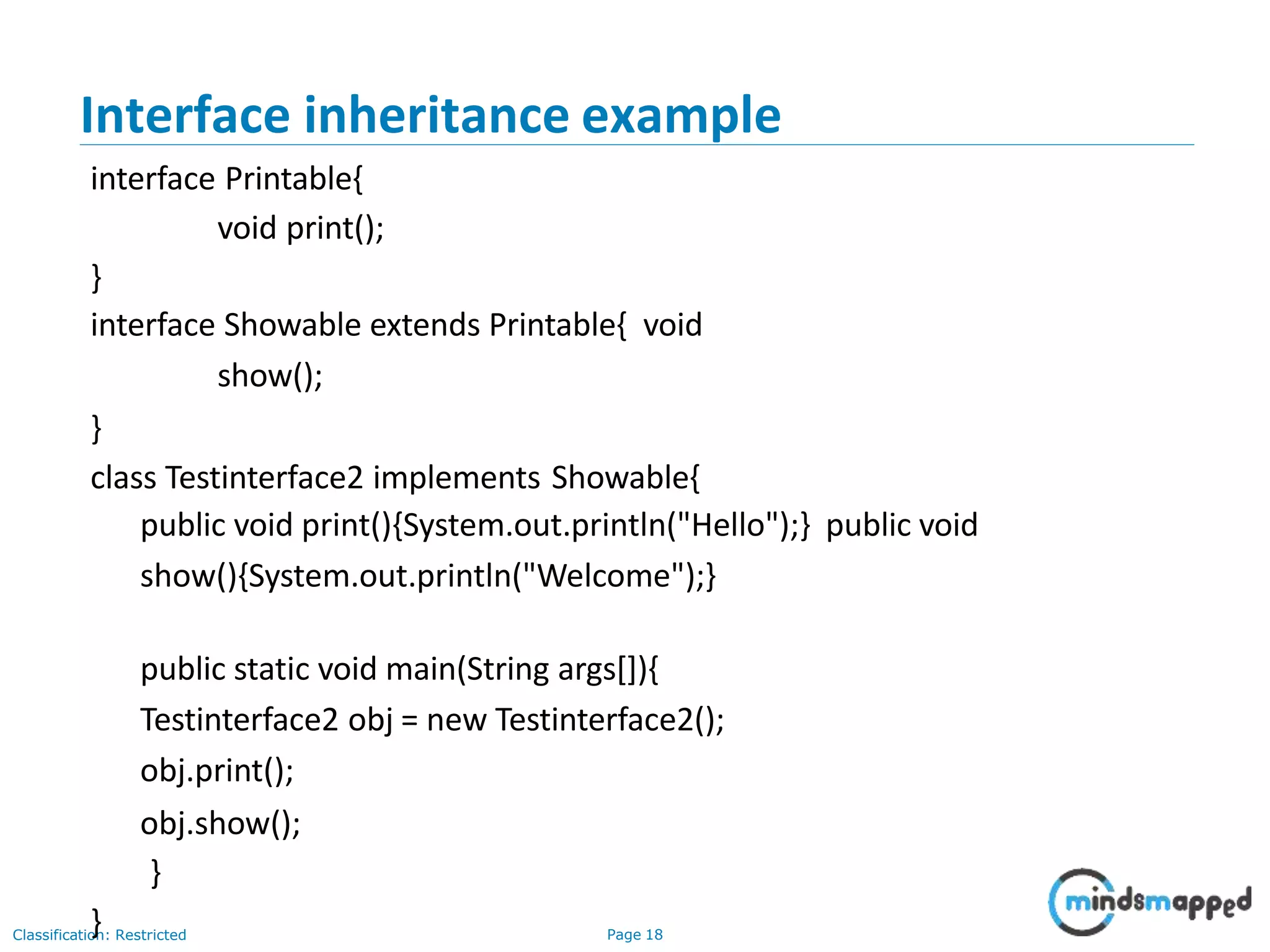 Interface inheritance example

interface Printable{
void print();
}
interface Showable extends Printable{ void
show();
}
class Testinterface2 implements Showable{
public void print(){System.out.println("Hello");} public void
show(){System.out.println("Welcome");}

public static void main(String args[]){
Testinterface2 obj = new Testinterface2();
obj.print();
obj.show();
}
}

Classification: Restricted

Page 18

mindsmapped